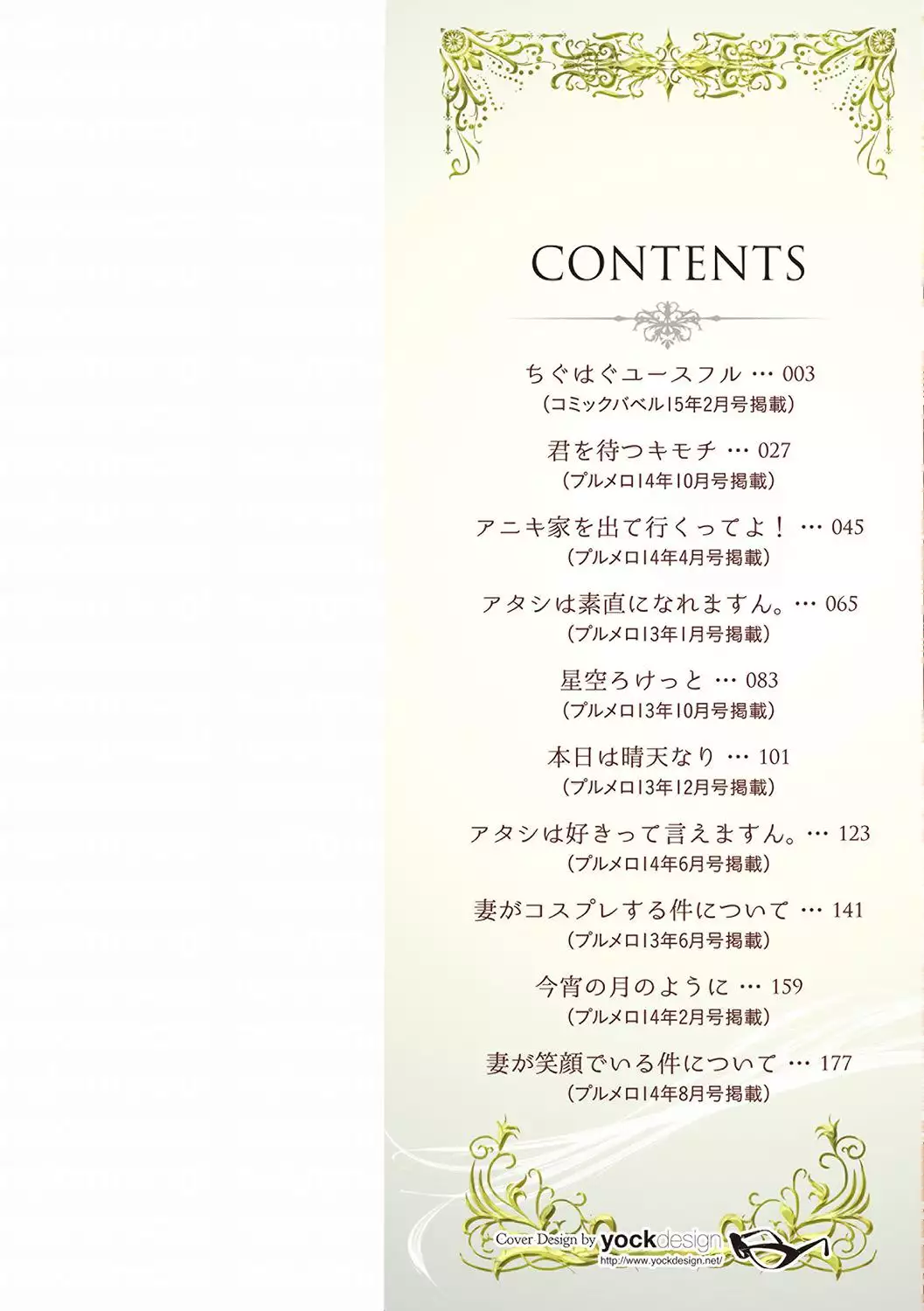 CONTENTS

ちぐはぐユースフル … 003
(コミックバベル15年2月号掲載)

君を待つキモチ … 027
(プルメロ14年10月号掲載)

アニキ家を出て行くってよ！ … 045
(プルメロ14年4月号掲載)

アタシは素直になれますん。… 065
(プルメロ13年1月号掲載)

星空ろけっと … 083
(プルメロ13年10月号掲載)

本日は晴天なり … 101
(プルメロ13年12月号掲載)

アタシは好きって言えますん。… 123
(プルメロ14年6月号掲載)

妻がコスプレする件について … 141
(プルメロ13年6月号掲載)

今宵の月のように … 159
(プルメロ14年2月号掲載)

妻が笑顔でいる件について … 177
(プルメロ14年8月号掲載)

Cover Design by yockdesign
http://www.yockdesign.net/